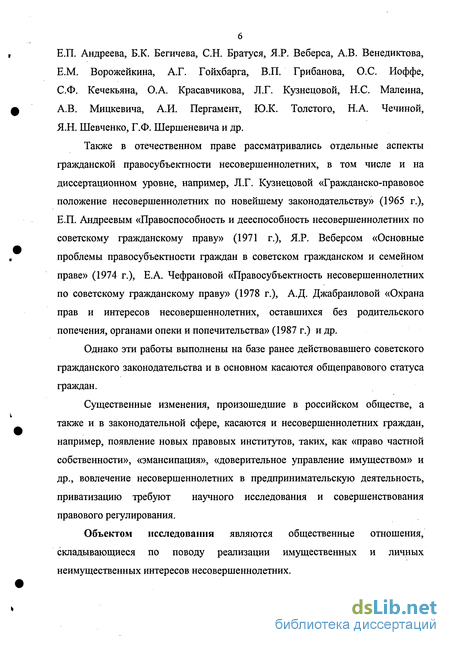 6

Е.П. Андреева, Б.К. Бегичева, С.Н. Братуся, Я.Р. Веберса, А.В. Венедиктова, Е.М. Ворожейкина, А.Г. Гойхбарга, В.П. Грибанова, О.С. Иоффе, С.Ф. Кечекьяна, О.А. Красавчикова, Л.Г. Кузнецовой, Н.С. Малеина, А.В. Мицкевича, А.И. Пергамент, Ю.К. Толстого, Н.А. Чечиной, Я.Н. Шевченко, Г.Ф. Шершеневича и др.

Также в отечественном праве рассматривались отдельные аспекты гражданской правосубъектности несовершеннолетних, в том числе и на диссертационном уровне, например, Л.Г. Кузнецовой «Гражданско-правовое положение несовершеннолетних по новейшему законодательству» (1965 г.), Е.П. Андреевым «Правоспособность и дееспособность несовершеннолетних по советскому гражданскому праву» (1971 г.), Я.Р. Веберсом «Основные проблемы правосубъектности граждан в советском гражданском и семейном праве» (1974 г.), Е.А. Чефрановой «Правосубъектность несовершеннолетних по советскому гражданскому праву» (1978 г.), А.Д. Джабраиловой «Охрана прав и интересов несовершеннолетних, оставшихся без родительского попечения, органами опеки и попечительства» (1987 г.) и др.

Однако эти работы выполнены на базе ранее действовавшего советского гражданского законодательства и в основном касаются общеправового статуса граждан.

Существенные изменения, произошедшие в российском обществе, а также и в законодательной сфере, касаются и несовершеннолетних граждан, например, появление новых правовых институтов, таких, как «право частной собственности», «эмансипация», «доверительное управление имуществом» и др., вовлечение несовершеннолетних в предпринимательскую деятельность, приватизацию требуют научного исследования и совершенствования правового регулирования.

Объектом исследования являются общественные отношения, складывающиеся по поводу реализации имущественных и личных неимущественных интересов несовершеннолетних.

dsLib.net
библиотека диссертаций